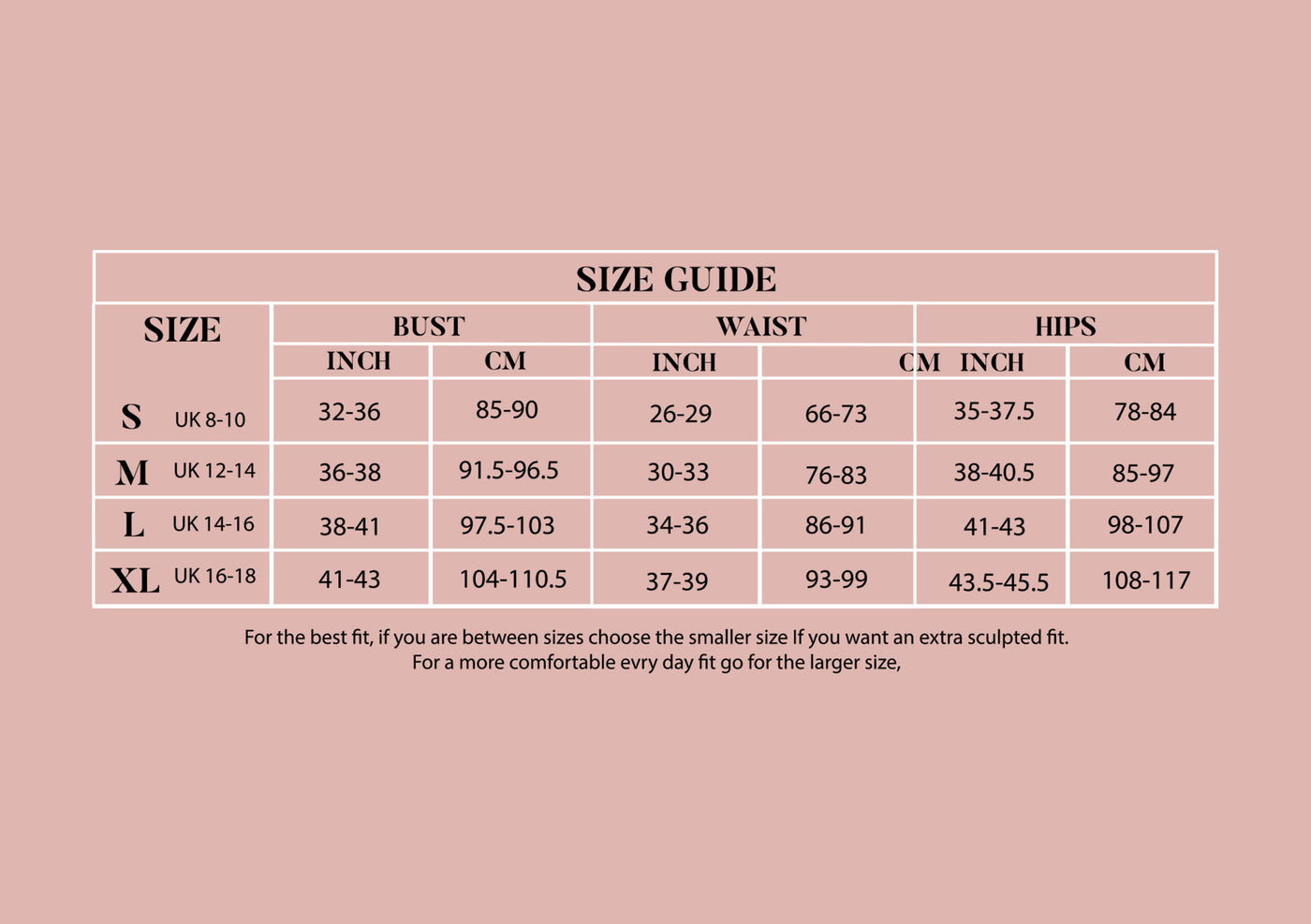 SIZE GUIDE

| SIZE | BUST INCH | BUST CM | WAIST INCH | WAIST CM | HIPS INCH | HIPS CM |
|---|---|---|---|---|---|---|
| S UK 8-10 | 32-36 | 85-90 | 26-29 | 66-73 | 35-37.5 | 78-84 |
| M UK 12-14 | 36-38 | 91.5-96.5 | 30-33 | 76-83 | 38-40.5 | 85-97 |
| L UK 14-16 | 38-41 | 97.5-103 | 34-36 | 86-91 | 41-43 | 98-107 |
| XL UK 16-18 | 41-43 | 104-110.5 | 37-39 | 93-99 | 43.5-45.5 | 108-117 |

For the best fit, if you are between sizes choose the smaller size If you want an extra sculpted fit.
For a more comfortable evry day fit go for the larger size,